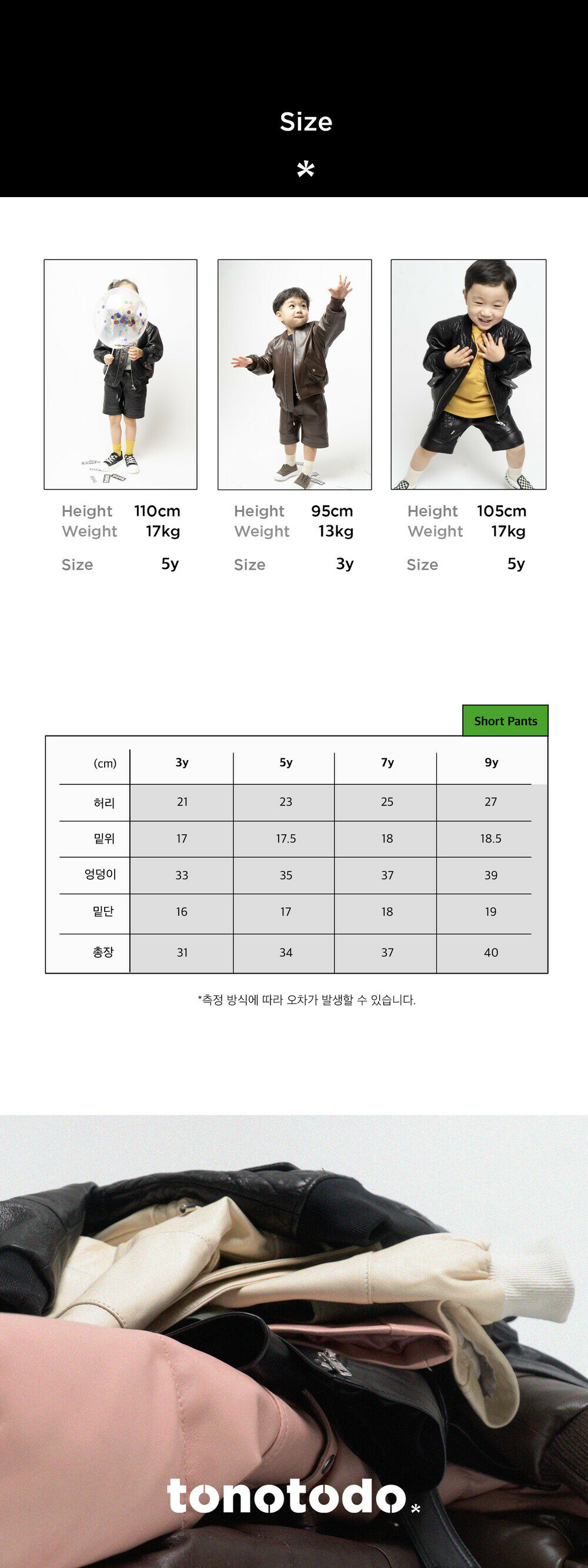 Size

*

Height 110cm
Weight 17kg

Size 5y

Height 95cm
Weight 13kg

Size 3y

Height 105cm
Weight 17kg

Size 5y

Short Pants

| (cm) | 3y | 5y | 7y | 9y |
|---|---|---|---|---|
| 허리 | 21 | 23 | 25 | 27 |
| 밑위 | 17 | 17.5 | 18 | 18.5 |
| 엉덩이 | 33 | 35 | 37 | 39 |
| 밑단 | 16 | 17 | 18 | 19 |
| 총장 | 31 | 34 | 37 | 40 |

*측정 방식에 따라 오차가 발생할 수 있습니다.

tonotodo.*